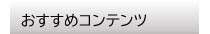 おすすめコンテンツ